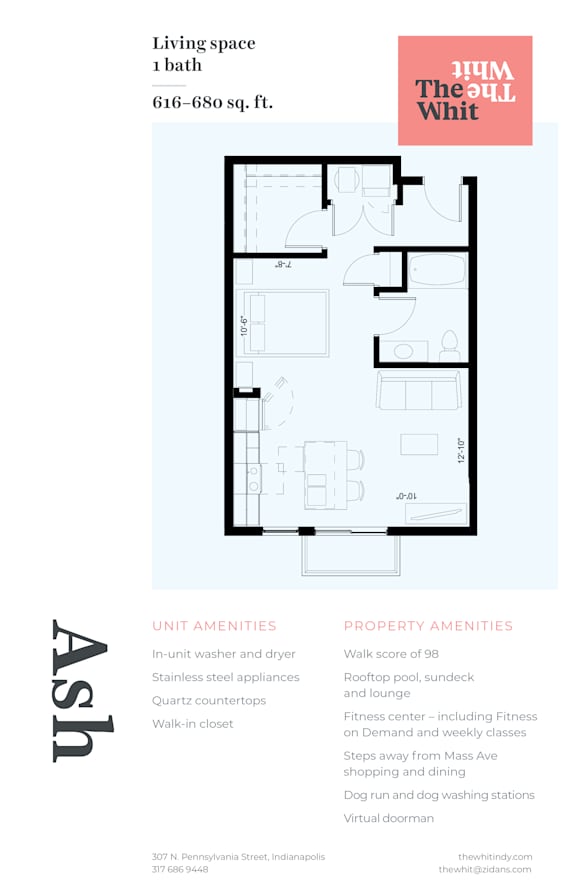 Living space
1 bath

616–680 sq. ft.

The Whit
The Whit

7'-8"

10'-6"

12'-10"

10'-0"

Ash

UNIT AMENITIES

In-unit washer and dryer

Stainless steel appliances

Quartz countertops

Walk-in closet

PROPERTY AMENITIES

Walk score of 98

Rooftop pool, sundeck and lounge

Fitness center – including Fitness on Demand and weekly classes

Steps away from Mass Ave shopping and dining

Dog run and dog washing stations

Virtual doorman

307 N. Pennsylvania Street, Indianapolis
317 686 9448

thewhitindy.com
thewhit@zidans.com